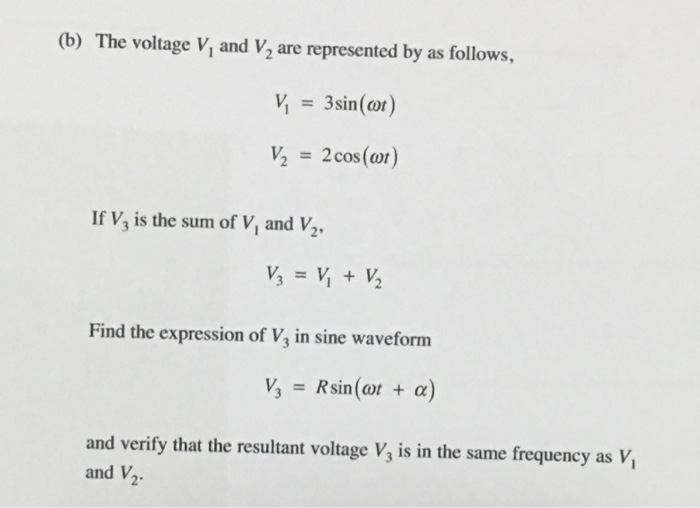 (b) The voltage $V_1$ and $V_2$ are represented by as follows,

$V_1 = 3\sin(\omega t)$

$V_2 = 2\cos(\omega t)$

If $V_3$ is the sum of $V_1$ and $V_2$,

$V_3 = V_1 + V_2$

Find the expression of $V_3$ in sine waveform

$V_3 = R\sin(\omega t + \alpha)$

and verify that the resultant voltage $V_3$ is in the same frequency as $V_1$ and $V_2$.